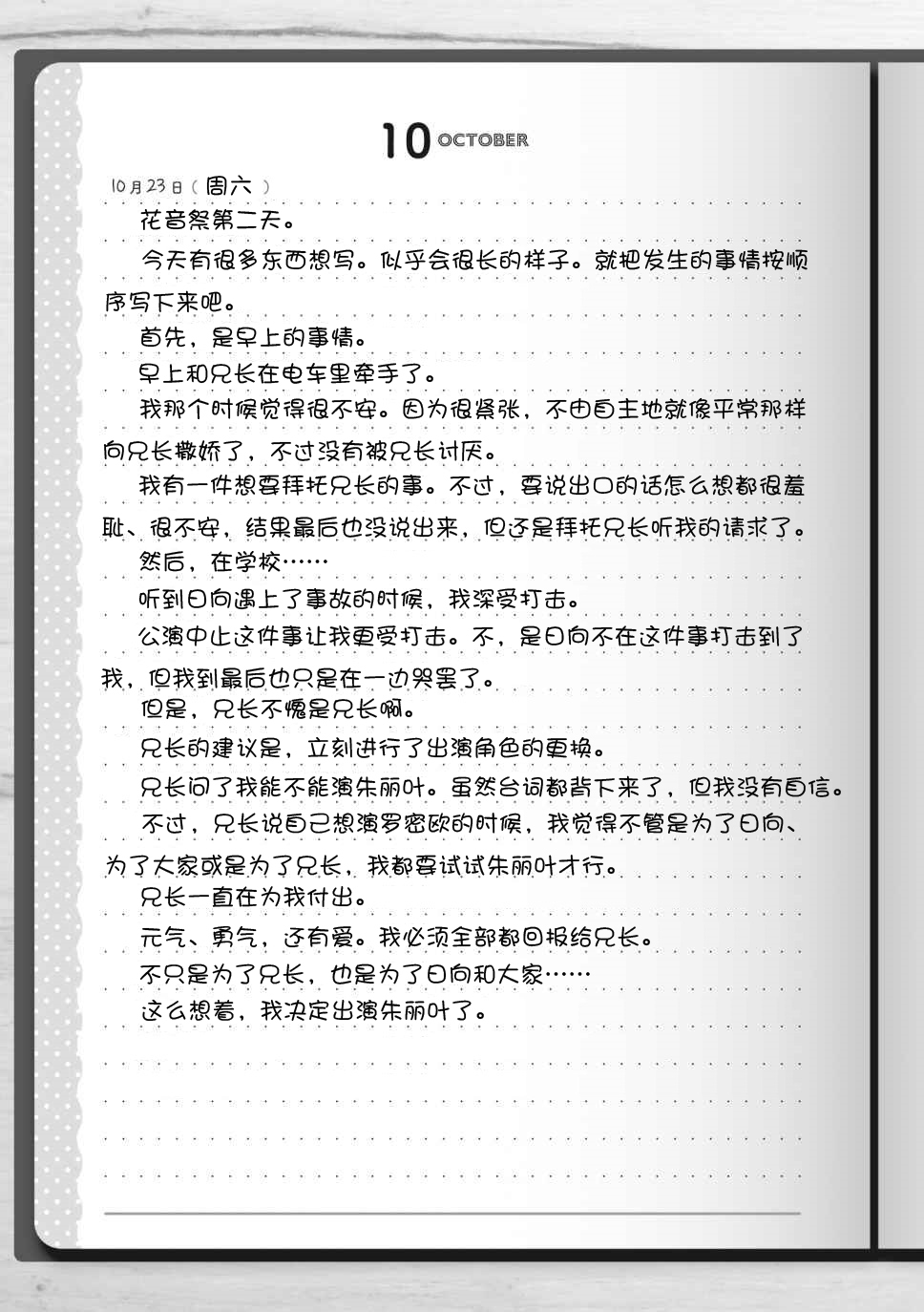 10 OCTOBER

10月23日（周六）

花音祭第二天。

今天有很多东西想写。似乎会很长的样子。就把发生的事情按顺序写下来吧。

首先，是早上的事情。

早上和兄长在电车里牵手了。

我那个时候觉得很不安。因为很紧张，不由自主地就像平常那样向兄长撒娇了，不过没有被兄长讨厌。

我有一件想要拜托兄长的事。不过，要说出口的话怎么想都很羞耻、很不安，结果最后也没说出来，但还是拜托兄长听我的请求了。

然后，在学校……

听到日向遇上了事故的时候，我深受打击。

公演中止这件事让我更受打击。不，是日向不在这件事打击到了我，但我到最后也只是在一边哭罢了。

但是，兄长不愧是兄长啊。

兄长的建议是，立刻进行了出演角色的更换。

兄长问了我能不能演朱丽叶。虽然台词都背下来了，但我没有自信。

不过，兄长说自己想演罗密欧的时候，我觉得不管是为了日向、为了大家或是为了兄长，我都要试试朱丽叶才行。

兄长一直在为我付出。

元气、勇气，还有爱。我必须全部都回报给兄长。

不只是为了兄长，也是为了日向和大家……

这么想着，我决定出演朱丽叶了。